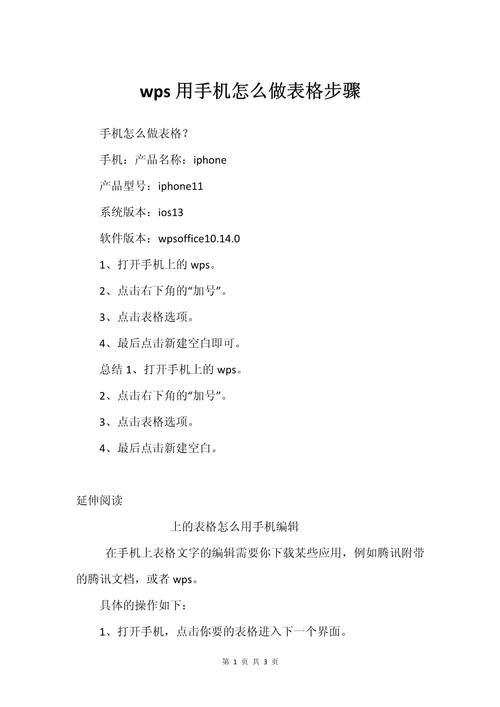 wps 用手机怎么做表格步骤

手机怎么做表格？

手机：产品名称：iphone

产品型号：iphone11

系统版本：ios13

软件版本：wpsoffice10.14.0

1、打开手机上的 wps。

2、点击右下角的“加号”。

3、点击表格选项。

4、最后点击新建空白即可。

总结 1、打开手机上的 wps。

2、点击右下角的“加号”。

3、点击表格选项。

4、最后点击新建空白。

延伸阅读

上的表格怎么用手机编辑

在手机上表格文字的编辑需要你下载某些应用，例如腾讯附带的腾讯文档，或者 wps。

具体的操作如下：

1、打开手机，点击你要的表格进入下一个界面。

第 1 页 共 3 页